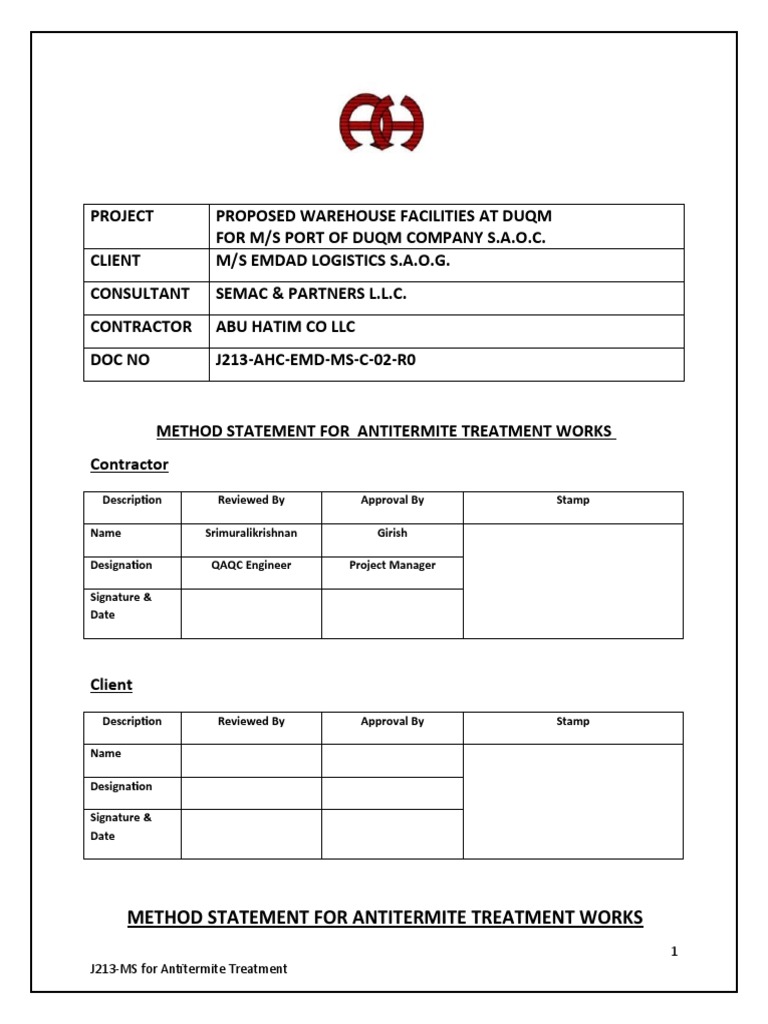 | PROJECT | PROPOSED WAREHOUSE FACILITIES AT DUQM FOR M/S PORT OF DUQM COMPANY S.A.O.C. |
|---|---|
| CLIENT | M/S EMDAD LOGISTICS S.A.O.G. |
| CONSULTANT | SEMAC & PARTNERS L.L.C. |
| CONTRACTOR | ABU HATIM CO LLC |
| DOC NO | J213-AHC-EMD-MS-C-02-R0 |

METHOD STATEMENT FOR ANTITERMITE TREATMENT WORKS

Contractor

| Description | Reviewed By | Approval By | Stamp |
|---|---|---|---|
| Name | Srimuralikrishnan | Girish | |
| Designation | QAQC Engineer | Project Manager | |
| Signature & Date | | | |

Client

| Description | Reviewed By | Approval By | Stamp |
|---|---|---|---|
| Name | | | |
| Designation | | | |
| Signature & Date | | | |

METHOD STATEMENT FOR ANTITERMITE TREATMENT WORKS

1

J213-MS for Antitermite Treatment